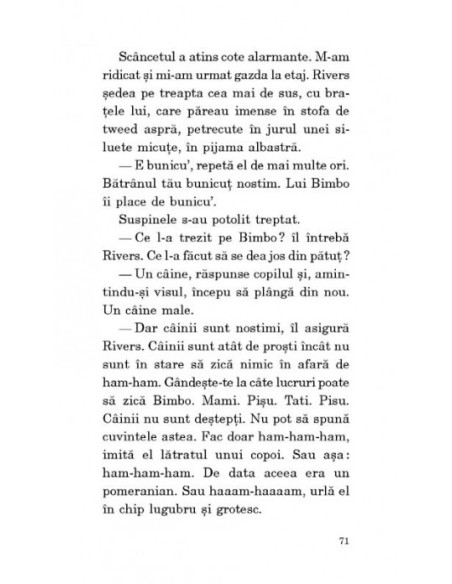 Scâncetul a atins cote alarmante. M-am ridicat și mi-am urmat gazda la etaj. Rivers ședea pe treapta cea mai de sus, cu brațele lui, care păreau imense în stofa de tweed aspră, petrecute în jurul unei siluete micuțe, în pijama albastră.

— E bunicu', repetă el de mai multe ori. Bătrânul tău bunicuț nostim. Lui Bimbo îi place de bunicu'.

Suspinele s-au potolit treptat.

— Ce l-a trezit pe Bimbo? îl întrebă Rivers. Ce l-a făcut să se dea jos din pătuț?

— Un câine, răspunse copilul și, amintindu-și visul, începu să plângă din nou. Un câine male.

— Dar câinii sunt nostimi, îl asigură Rivers. Câinii sunt atât de proști încât nu sunt în stare să zică nimic în afară de ham-ham. Gândește-te la câte lucruri poate să zică Bimbo. Mami. Pișu. Tati. Pisu. Câinii nu sunt deștepți. Nu pot să spună cuvintele astea. Fac doar ham-ham-ham, imită el lătratul unui copoi. Sau așa: ham-ham-ham. De data aceea era un pomeranian. Sau haaam-haaaam, urlă el în chip lugubru și grotesc.

71